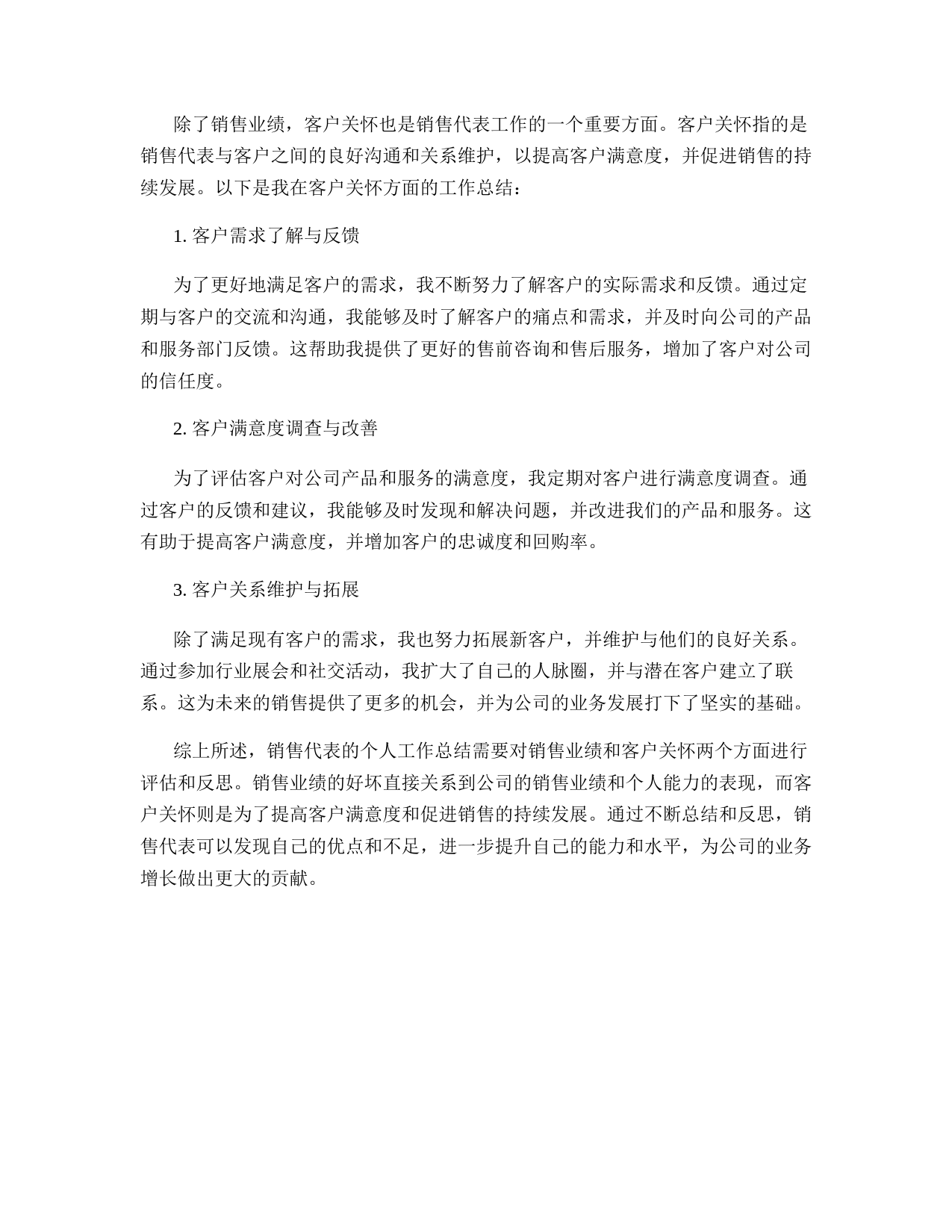 除了销售业绩，客户关怀也是销售代表工作的一个重要方面。客户关怀指的是销售代表与客户之间的良好沟通和关系维护，以提高客户满意度，并促进销售的持续发展。以下是我在客户关怀方面的工作总结：

1. 客户需求了解与反馈

为了更好地满足客户的需求，我不断努力了解客户的实际需求和反馈。通过定期与客户的交流和沟通，我能够及时了解客户的痛点和需求，并及时向公司的产品和服务部门反馈。这帮助我提供了更好的售前咨询和售后服务，增加了客户对公司的信任度。

2. 客户满意度调查与改善

为了评估客户对公司产品和服务的满意度，我定期对客户进行满意度调查。通过客户的反馈和建议，我能够及时发现和解决问题，并改进我们的产品和服务。这有助于提高客户满意度，并增加客户的忠诚度和回购率。

3. 客户关系维护与拓展

除了满足现有客户的需求，我也努力拓展新客户，并维护与他们的良好关系。通过参加行业展会和社交活动，我扩大了自己的人脉圈，并与潜在客户建立了联系。这为未来的销售提供了更多的机会，并为公司的业务发展打下了坚实的基础。

综上所述，销售代表的个人工作总结需要对销售业绩和客户关怀两个方面进行评估和反思。销售业绩的好坏直接关系到公司的销售业绩和个人能力的表现，而客户关怀则是为了提高客户满意度和促进销售的持续发展。通过不断总结和反思，销售代表可以发现自己的优点和不足，进一步提升自己的能力和水平，为公司的业务增长做出更大的贡献。